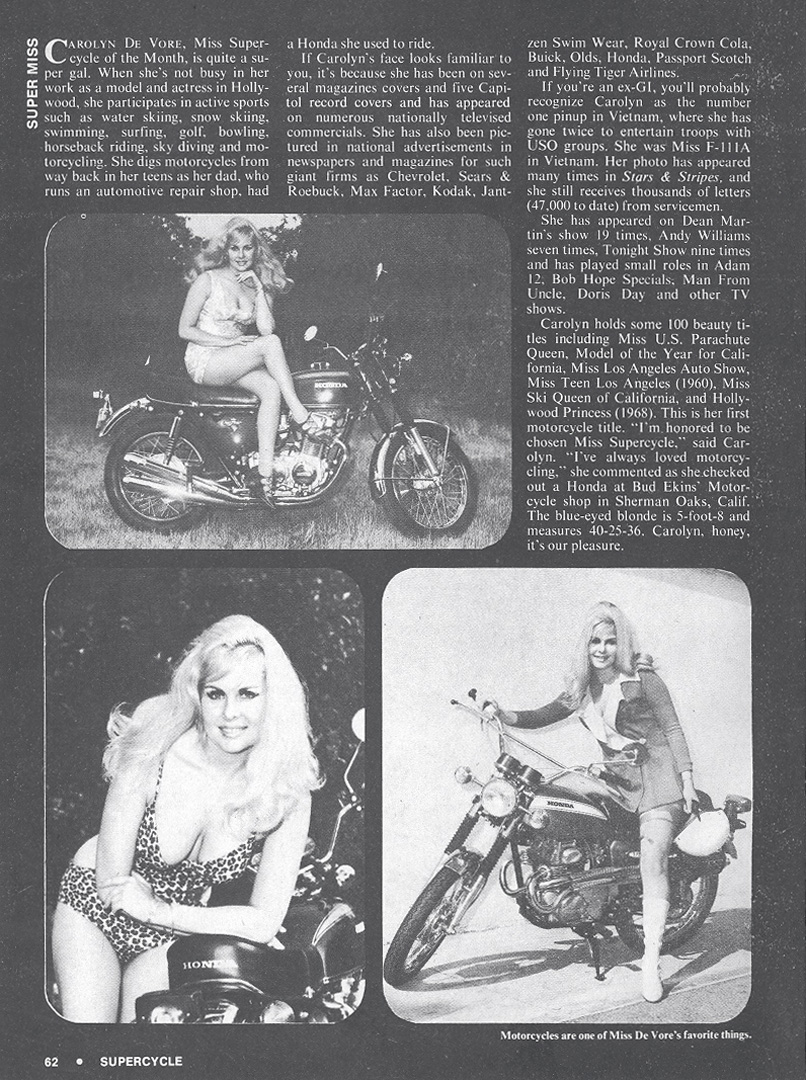 SUPER MISS

CAROLYN DE VORE, Miss Supercycle of the Month, is quite a super gal. When she's not busy in her work as a model and actress in Hollywood, she participates in active sports such as water skiing, snow skiing, swimming, surfing, golf, bowling, horseback riding, sky diving and motorcycling. She digs motorcycles from way back in her teens as her dad, who runs an automotive repair shop, had a Honda she used to ride.

If Carolyn's face looks familiar to you, it's because she has been on several magazines covers and five Capitol record covers and has appeared on numerous nationally televised commercials. She has also been pictured in national advertisements in newspapers and magazines for such giant firms as Chevrolet, Sears & Roebuck, Max Factor, Kodak, Jantzen Swim Wear, Royal Crown Cola, Buick, Olds, Honda, Passport Scotch and Flying Tiger Airlines.

If you're an ex-GI, you'll probably recognize Carolyn as the number one pinup in Vietnam, where she has gone twice to entertain troops with USO groups. She was Miss F-111A in Vietnam. Her photo has appeared many times in Stars & Stripes, and she still receives thousands of letters (47,000 to date) from servicemen.

She has appeared on Dean Martin's show 19 times, Andy Williams seven times, Tonight Show nine times and has played small roles in Adam 12, Bob Hope Specials, Man From Uncle, Doris Day and other TV shows.

Carolyn holds some 100 beauty titles including Miss U.S. Parachute Queen, Model of the Year for California, Miss Los Angeles Auto Show, Miss Teen Los Angeles (1960), Miss Ski Queen of California, and Hollywood Princess (1968). This is her first motorcycle title. "I'm honored to be chosen Miss Supercycle," said Carolyn. "I've always loved motorcycling," she commented as she checked out a Honda at Bud Ekins' Motorcycle shop in Sherman Oaks, Calif. The blue-eyed blonde is 5-foot-8 and measures 40-25-36. Carolyn, honey, it's our pleasure.

HONDA

HONDA

HONDA

Motorcycles are one of Miss De Vore's favorite things.

62 • SUPERCYCLE